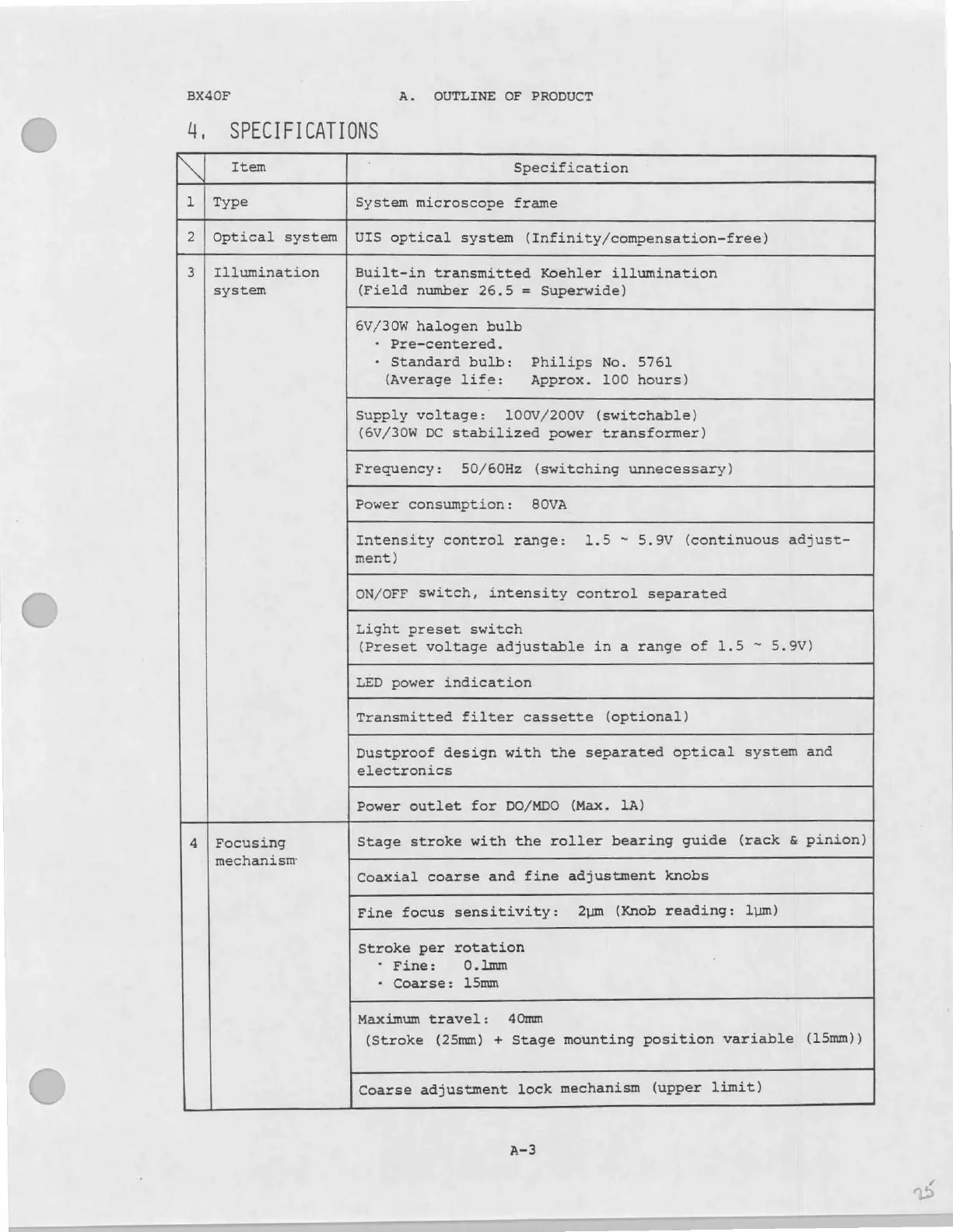 BX40F A. OUTLINE OF PRODUCT

4. SPECIFICATIONS

| | Item | Specification |
|---|---|---|
| 1 | Type | System microscope frame |
| 2 | Optical system | UIS optical system (Infinity/compensation-free) |
| 3 | Illumination system | Built-in transmitted Koehler illumination (Field number 26.5 = Superwide) |
| | | 6V/30W halogen bulb · Pre-centered. · Standard bulb: Philips No. 5761 (Average life: Approx. 100 hours) |
| | | Supply voltage: 100V/200V (switchable) (6V/30W DC stabilized power transformer) |
| | | Frequency: 50/60Hz (switching unnecessary) |
| | | Power consumption: 80VA |
| | | Intensity control range: 1.5 ~ 5.9V (continuous adjustment) |
| | | ON/OFF switch, intensity control separated |
| | | Light preset switch (Preset voltage adjustable in a range of 1.5 ~ 5.9V) |
| | | LED power indication |
| | | Transmitted filter cassette (optional) |
| | | Dustproof design with the separated optical system and electronics |
| | | Power outlet for DO/MDO (Max. 1A) |
| 4 | Focusing mechanism | Stage stroke with the roller bearing guide (rack & pinion) |
| | | Coaxial coarse and fine adjustment knobs |
| | | Fine focus sensitivity: 2μm (Knob reading: 1μm) |
| | | Stroke per rotation · Fine: 0.1mm · Coarse: 15mm |
| | | Maximum travel: 40mm (Stroke (25mm) + Stage mounting position variable (15mm)) |
| | | Coarse adjustment lock mechanism (upper limit) |

A-3

25